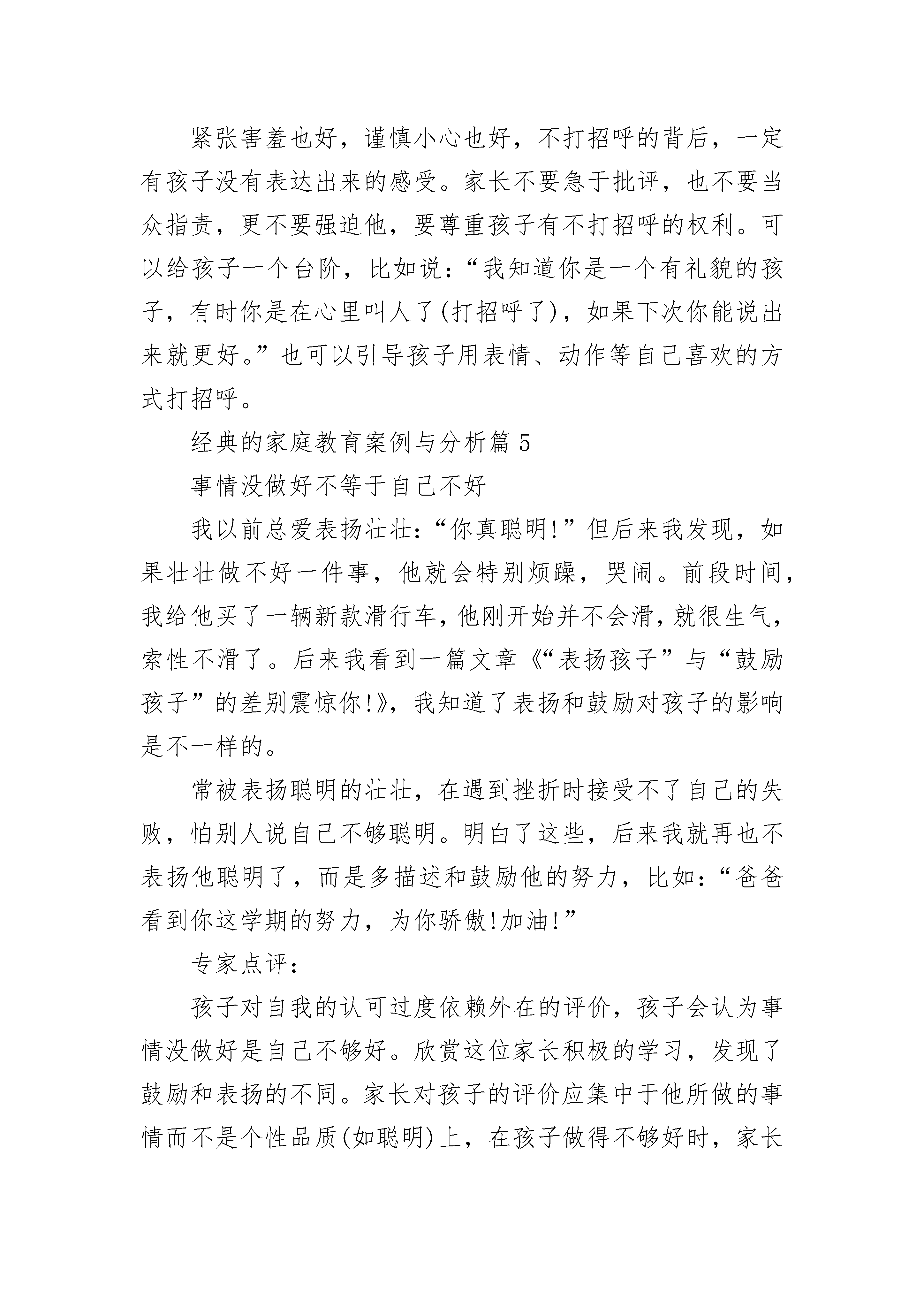 紧张害羞也好，谨慎小心也好，不打招呼的背后，一定有孩子没有表达出来的感受。家长不要急于批评，也不要当众指责，更不要强迫他，要尊重孩子有不打招呼的权利。可以给孩子一个台阶，比如说：“我知道你是一个有礼貌的孩子，有时你是在心里叫人了(打招呼了)，如果下次你能说出来就更好。”也可以引导孩子用表情、动作等自己喜欢的方式打招呼。

经典的家庭教育案例与分析篇 5

事情没做好不等于自己不好

我以前总爱表扬壮壮：“你真聪明!”但后来我发现，如果壮壮做不好一件事，他就会特别烦躁，哭闹。前段时间，我给他买了一辆新款滑行车，他刚开始并不会滑，就很生气，索性不滑了。后来我看到一篇文章《“表扬孩子”与“鼓励孩子”的差别震惊你!》，我知道了表扬和鼓励对孩子的影响是不一样的。

常被表扬聪明的壮壮，在遇到挫折时接受不了自己的失败，怕别人说自己不够聪明。明白了这些，后来我就再也不表扬他聪明了，而是多描述和鼓励他的努力，比如：“爸爸看到你这学期的努力，为你骄傲!加油!”

专家点评：

孩子对自我的认可过度依赖外在的评价，孩子会认为事情没做好是自己不够好。欣赏这位家长积极的学习，发现了鼓励和表扬的不同。家长对孩子的评价应集中于他所做的事情而不是个性品质(如聪明)上，在孩子做得不够好时，家长